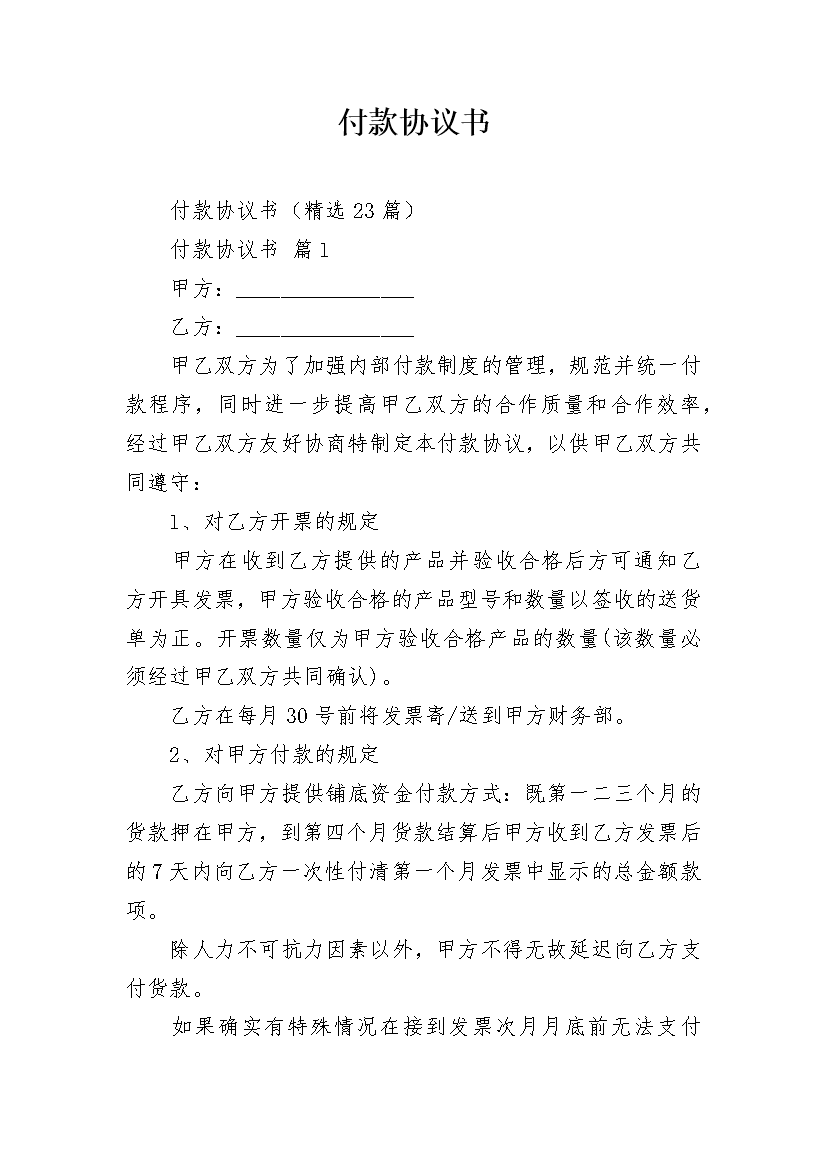 付款协议书

付款协议书（精选23篇）

付款协议书 篇1

甲方：________________

乙方：________________

甲乙双方为了加强内部付款制度的管理，规范并统一付款程序，同时进一步提高甲乙双方的合作质量和合作效率，经过甲乙双方友好协商特制定本付款协议，以供甲乙双方共同遵守：

1、对乙方开票的规定

甲方在收到乙方提供的产品并验收合格后方可通知乙方开具发票，甲方验收合格的产品型号和数量以签收的送货单为正。开票数量仅为甲方验收合格产品的数量(该数量必须经过甲乙双方共同确认)。

乙方在每月30号前将发票寄/送到甲方财务部。

2、对甲方付款的规定

乙方向甲方提供铺底资金付款方式：既第一二三个月的货款押在甲方，到第四个月货款结算后甲方收到乙方发票后的7天内向乙方一次性付清第一个月发票中显示的总金额款项。

除人力不可抗力因素以外，甲方不得无故延迟向乙方支付货款。

如果确实有特殊情况在接到发票次月月底前无法支付